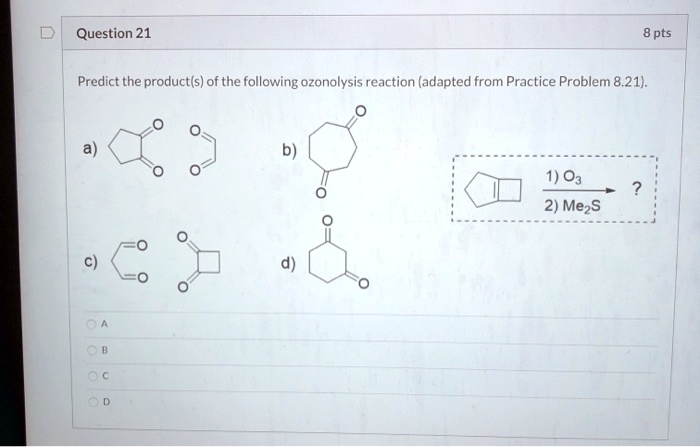 Question 21

8 pts

Predict the product(s) of the following ozonolysis reaction (adapted from Practice Problem 8.21).

a) O O O O

b) O O

1) $O_3$
2) $Me_2S$
?

c) O O O O

d) O O

A

B

C

D